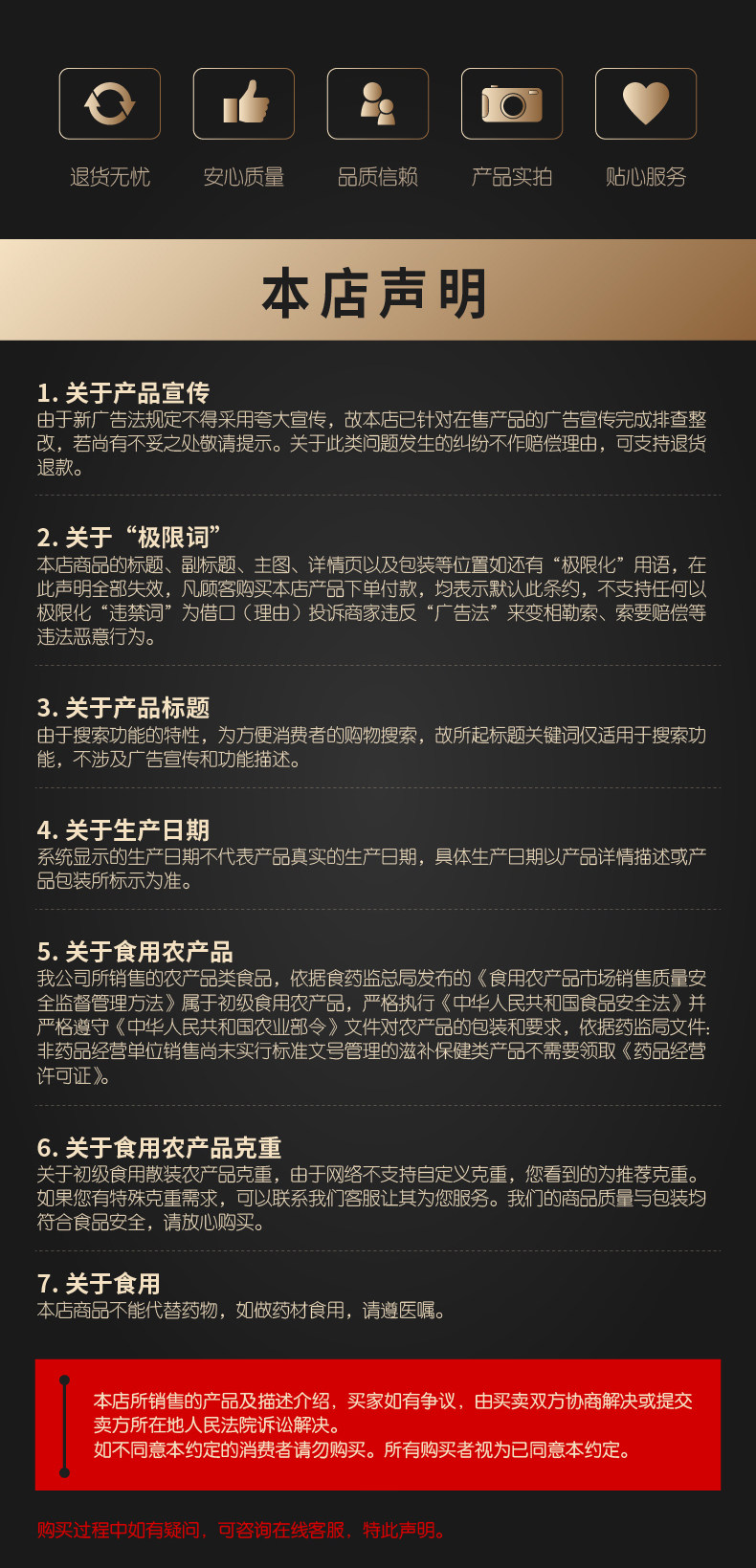 退货无忧 安心质量 品质信赖 产品实拍 贴心服务

本店声明

1.关于产品宣传
由于新广告法规定不得采用夸大宣传，故本店已针对在售产品的广告宣传完成排查整改，若尚有不妥之处敬请提示。关于此类问题发生的纠纷不作赔偿理由，可支持退货退款。

2.关于“极限词”
本店商品的标题、副标题、主图、详情页以及包装等位置如还有“极限化”用语，在此声明全部失效，凡顾客购买本店产品下单付款，均表示默认此条约，不支持任何以极限化“违禁词”为借口（理由）投诉商家违反“广告法”来变相勒索、索要赔偿等违法恶意行为。

3.关于产品标题
由于搜索功能的特性，为方便消费者的购物搜索，故所起标题关键词仅适用于搜索功能，不涉及广告宣传和功能描述。

4.关于生产日期
系统显示的生产日期不代表产品真实的生产日期，具体生产日期以产品详情描述或产品包装所标示为准。

5.关于食用农产品
我公司所销售的农产品类食品，依据食药监总局发布的《食用农产品市场销售质量安全监督管理方法》属于初级食用农产品，严格执行《中华人民共和国食品安全法》并严格遵守《中华人民共和国农业部令》文件对农产品的包装和要求，依据药监局文件:非药品经营单位销售尚未实行标准文号管理的滋补保健类产品不需要领取《药品经营许可证》。

6.关于食用农产品克重
关于初级食用散装农产品克重，由于网络不支持自定义克重，您看到的为推荐克重。如果您有特殊克重需求，可以联系我们客服让其为您服务。我们的商品质量与包装均符合食品安全，请放心购买。

7.关于食用
本店商品不能代替药物，如做药材食用，请遵医嘱。

本店所销售的产品及描述介绍，买家如有争议，由买卖双方协商解决或提交卖方所在地人民法院诉讼解决。
如不同意本约定的消费者请勿购买。所有购买者视为已同意本约定。

购买过程中如有疑问，可咨询在线客服，特此声明。